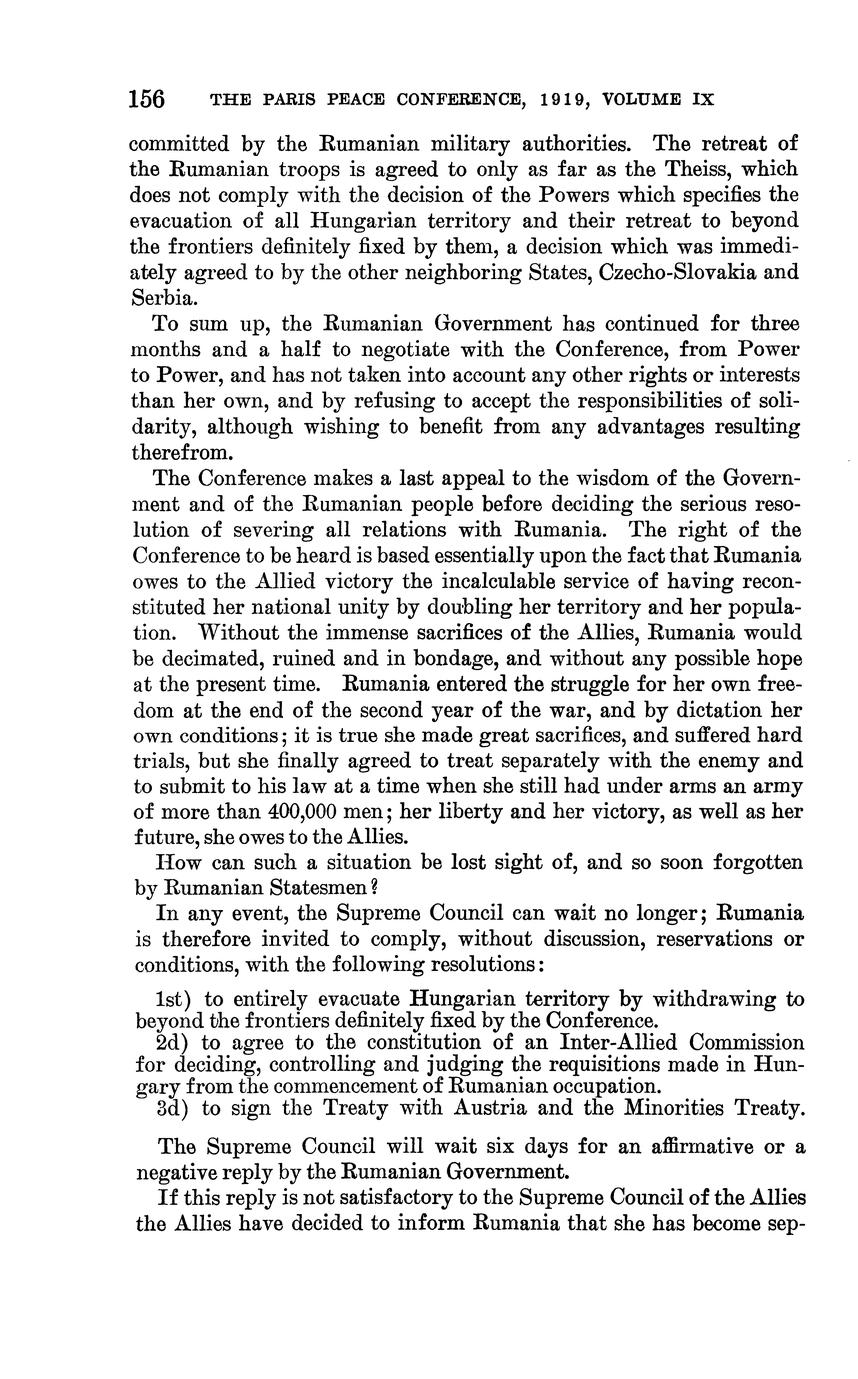 156 THE PARIS PEACE CONFERENCE, 1919, VOLUME IX

committed by the Rumanian military authorities. The retreat of the Rumanian troops is agreed to only as far as the Theiss, which does not comply with the decision of the Powers which specifies the evacuation of all Hungarian territory and their retreat to beyond the frontiers definitely fixed by them, a decision which was immediately agreed to by the other neighboring States, Czecho-Slovakia and Serbia.

To sum up, the Rumanian Government has continued for three months and a half to negotiate with the Conference, from Power to Power, and has not taken into account any other rights or interests than her own, and by refusing to accept the responsibilities of solidarity, although wishing to benefit from any advantages resulting therefrom.

The Conference makes a last appeal to the wisdom of the Government and of the Rumanian people before deciding the serious resolution of severing all relations with Rumania. The right of the Conference to be heard is based essentially upon the fact that Rumania owes to the Allied victory the incalculable service of having reconstituted her national unity by doubling her territory and her population. Without the immense sacrifices of the Allies, Rumania would be decimated, ruined and in bondage, and without any possible hope at the present time. Rumania entered the struggle for her own freedom at the end of the second year of the war, and by dictation her own conditions; it is true she made great sacrifices, and suffered hard trials, but she finally agreed to treat separately with the enemy and to submit to his law at a time when she still had under arms an army of more than 400,000 men; her liberty and her victory, as well as her future, she owes to the Allies.

How can such a situation be lost sight of, and so soon forgotten by Rumanian Statesmen?

In any event, the Supreme Council can wait no longer; Rumania is therefore invited to comply, without discussion, reservations or conditions, with the following resolutions:

1st) to entirely evacuate Hungarian territory by withdrawing to beyond the frontiers definitely fixed by the Conference.
2d) to agree to the constitution of an Inter-Allied Commission for deciding, controlling and judging the requisitions made in Hungary from the commencement of Rumanian occupation.
3d) to sign the Treaty with Austria and the Minorities Treaty.

The Supreme Council will wait six days for an affirmative or a negative reply by the Rumanian Government.

If this reply is not satisfactory to the Supreme Council of the Allies the Allies have decided to inform Rumania that she has become sep-